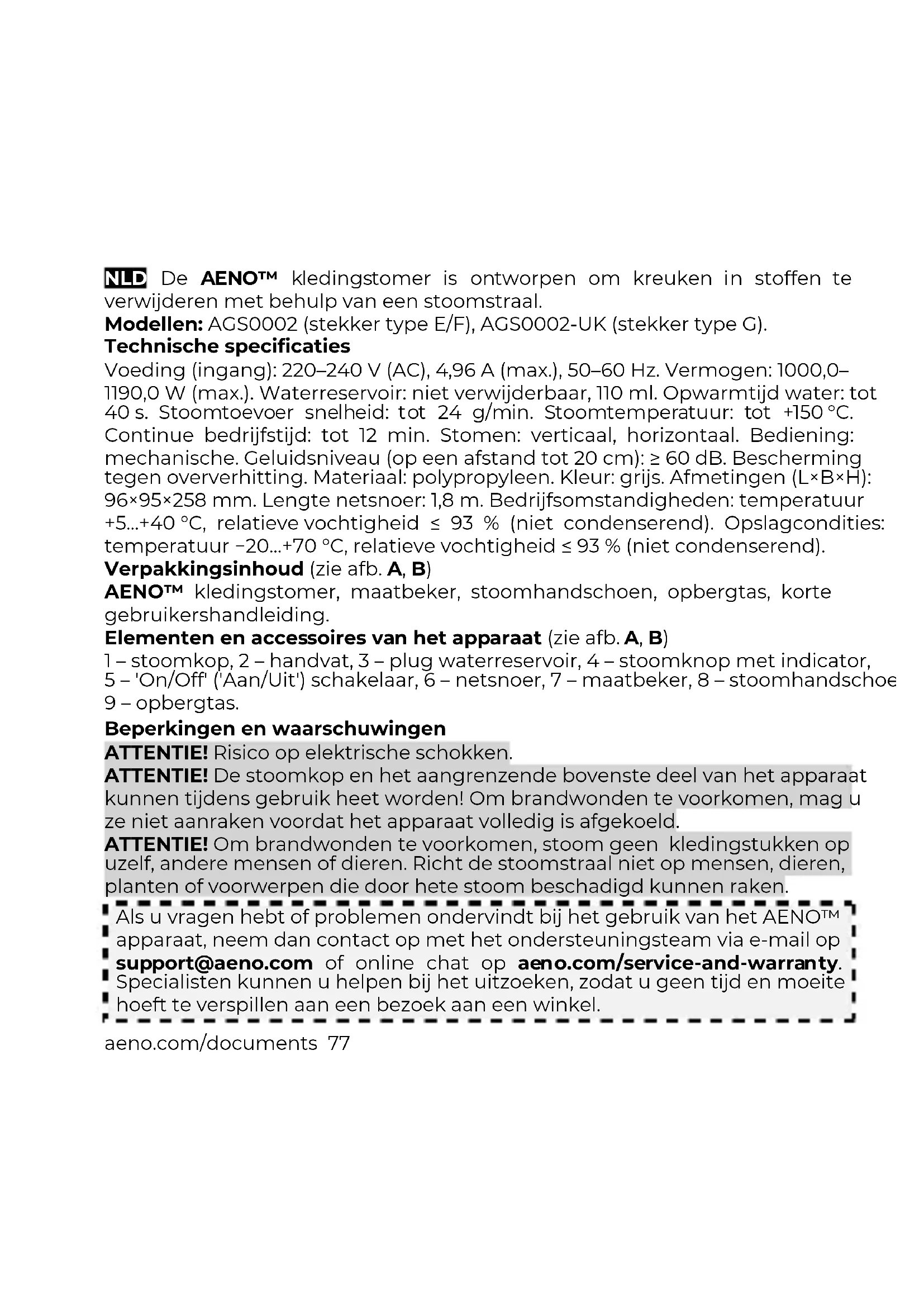 NLD De AENO™ kledingstomer is ontworpen om kreuken in stoffen te verwijderen met behulp van een stoomstraal.
Modellen: AGS0002 (stekker type E/F), AGS0002-UK (stekker type G).
Technische specificaties
Voeding (ingang): 220–240 V (AC), 4,96 A (max.), 50–60 Hz. Vermogen: 1000,0–1190,0 W (max.). Waterreservoir: niet verwijderbaar, 110 ml. Opwarmtijd water: tot 40 s. Stoomtoevoer snelheid: tot 24 g/min. Stoomtemperatuur: tot +150 °C. Continue bedrijfstijd: tot 12 min. Stomen: verticaal, horizontaal. Bediening: mechanische. Geluidsniveau (op een afstand tot 20 cm): ≥ 60 dB. Bescherming tegen oververhitting. Materiaal: polypropyleen. Kleur: grijs. Afmetingen (L×B×H): 96×95×258 mm. Lengte netsnoer: 1,8 m. Bedrijfsomstandigheden: temperatuur +5...+40 °C, relatieve vochtigheid ≤ 93 % (niet condenserend). Opslagcondities: temperatuur −20...+70 °C, relatieve vochtigheid ≤ 93 % (niet condenserend).
Verpakkingsinhoud (zie afb. A, B)
AENO™ kledingstomer, maatbeker, stoomhandschoen, opbergtas, korte gebruikershandleiding.
Elementen en accessoires van het apparaat (zie afb. A, B)
1 – stoomkop, 2 – handvat, 3 – plug waterreservoir, 4 – stoomknop met indicator, 5 – 'On/Off' ('Aan/Uit') schakelaar, 6 – netsnoer, 7 – maatbeker, 8 – stoomhandschoe 9 – opbergtas.
Beperkingen en waarschuwingen
ATTENTIE! Risico op elektrische schokken.
ATTENTIE! De stoomkop en het aangrenzende bovenste deel van het apparaat kunnen tijdens gebruik heet worden! Om brandwonden te voorkomen, mag u ze niet aanraken voordat het apparaat volledig is afgekoeld.
ATTENTIE! Om brandwonden te voorkomen, stoom geen kledingstukken op uzelf, andere mensen of dieren. Richt de stoomstraal niet op mensen, dieren, planten of voorwerpen die door hete stoom beschadigd kunnen raken.
Als u vragen hebt of problemen ondervindt bij het gebruik van het AENO™ apparaat, neem dan contact op met het ondersteuningsteam via e-mail op support@aeno.com of online chat op aeno.com/service-and-warranty. Specialisten kunnen u helpen bij het uitzoeken, zodat u geen tijd en moeite hoeft te verspillen aan een bezoek aan een winkel.
aeno.com/documents 77